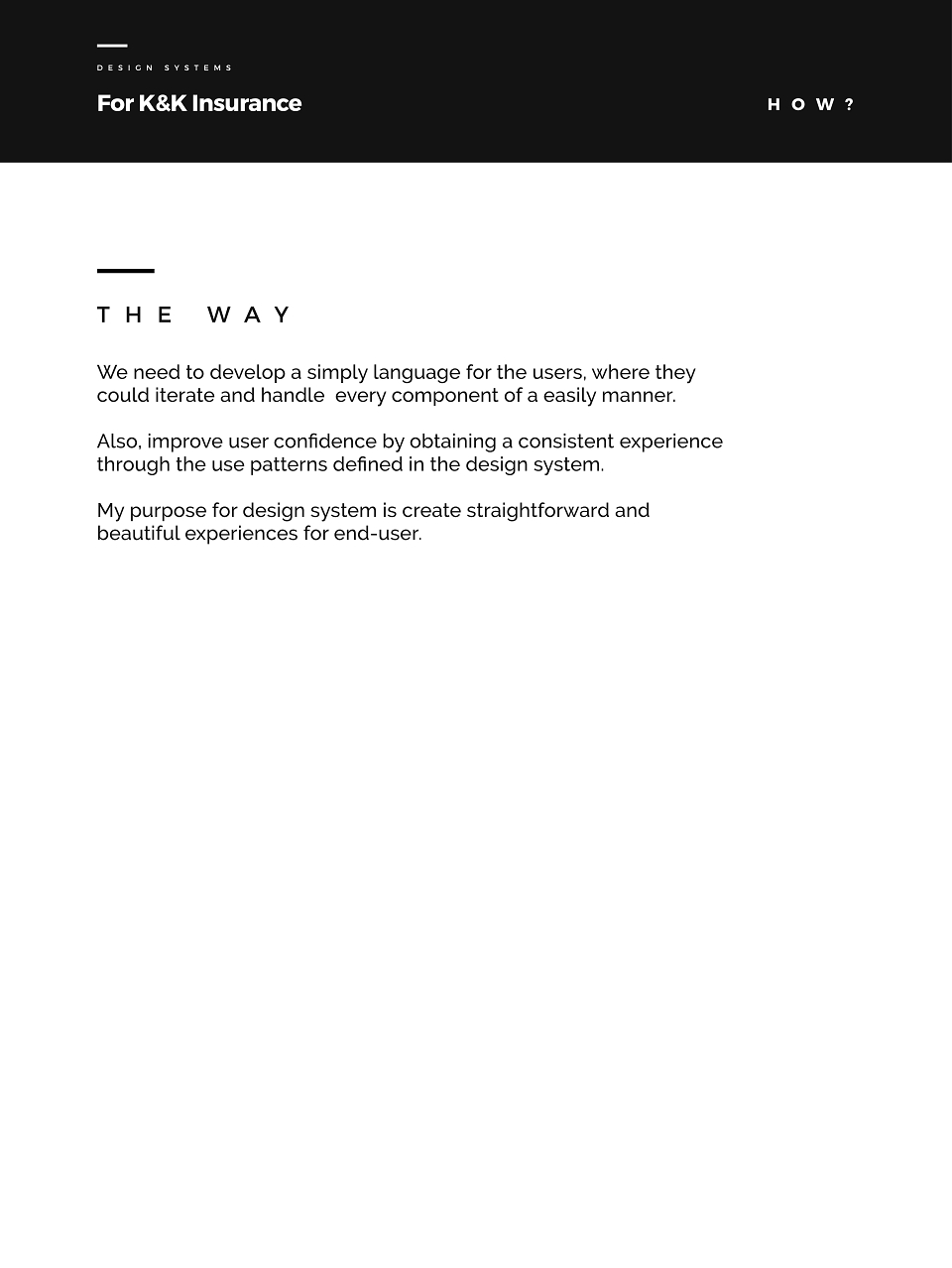 DESIGN SYSTEMS

For K&K Insurance

HOW?

THE WAY

We need to develop a simply language for the users, where they could iterate and handle every component of a easily manner.

Also, improve user confidence by obtaining a consistent experience through the use patterns defined in the design system.

My purpose for design system is create straightforward and beautiful experiences for end-user.